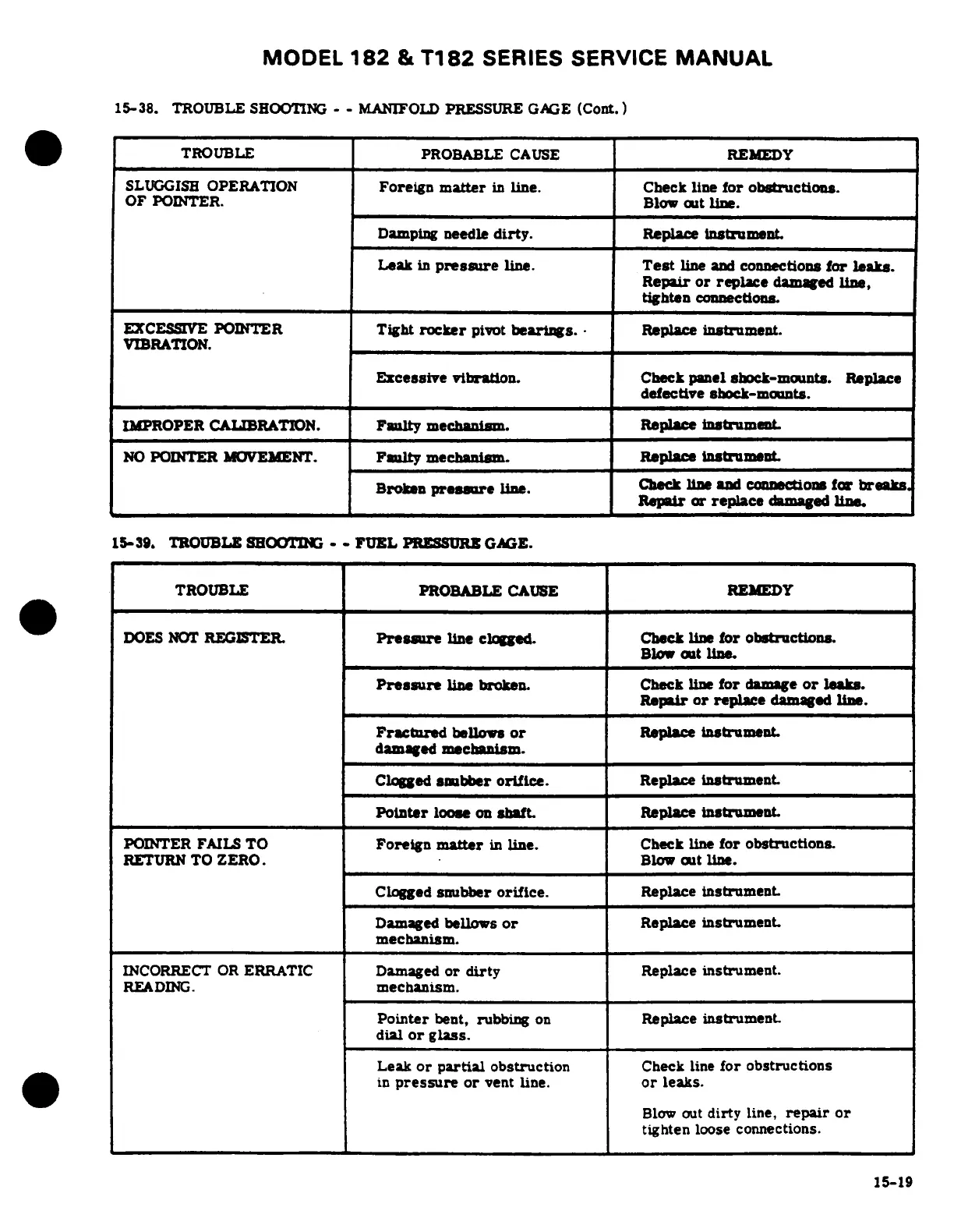 MODEL 182 & T182 SERIES SERVICE MANUAL

15-38. TROUBLE SHOOTING - - MANIFOLD PRESSURE GAGE (Cont.)

| TROUBLE | PROBABLE CAUSE | REMEDY |
|---|---|---|
| SLUGGISH OPERATION OF POINTER. | Foreign matter in line. | Check line for obstructions. Blow out line. |
| | Damping needle dirty. | Replace instrument. |
| | Leak in pressure line. | Test line and connections for leaks. Repair or replace damaged line, tighten connections. |
| EXCESSIVE POINTER VIBRATION. | Tight rocker pivot bearings. | Replace instrument. |
| | Excessive vibration. | Check panel shock-mounts. Replace defective shock-mounts. |
| IMPROPER CALIBRATION. | Faulty mechanism. | Replace instrument. |
| NO POINTER MOVEMENT. | Faulty mechanism. | Replace instrument. |
| | Broken pressure line. | Check line and connections for breaks. Repair or replace damaged line. |

15-39. TROUBLE SHOOTING - - FUEL PRESSURE GAGE.

| TROUBLE | PROBABLE CAUSE | REMEDY |
|---|---|---|
| DOES NOT REGISTER. | Pressure line clogged. | Check line for obstructions. Blow out line. |
| | Pressure line broken. | Check line for damage or leaks. Repair or replace damaged line. |
| | Fractured bellows or damaged mechanism. | Replace instrument. |
| | Clogged snubber orifice. | Replace instrument. |
| | Pointer loose on shaft. | Replace instrument. |
| POINTER FAILS TO RETURN TO ZERO. | Foreign matter in line. | Check line for obstructions. Blow out line. |
| | Clogged snubber orifice. | Replace instrument. |
| | Damaged bellows or mechanism. | Replace instrument. |
| INCORRECT OR ERRATIC READING. | Damaged or dirty mechanism. | Replace instrument. |
| | Pointer bent, rubbing on dial or glass. | Replace instrument. |
| | Leak or partial obstruction in pressure or vent line. | Check line for obstructions or leaks. Blow out dirty line, repair or tighten loose connections. |

15-19